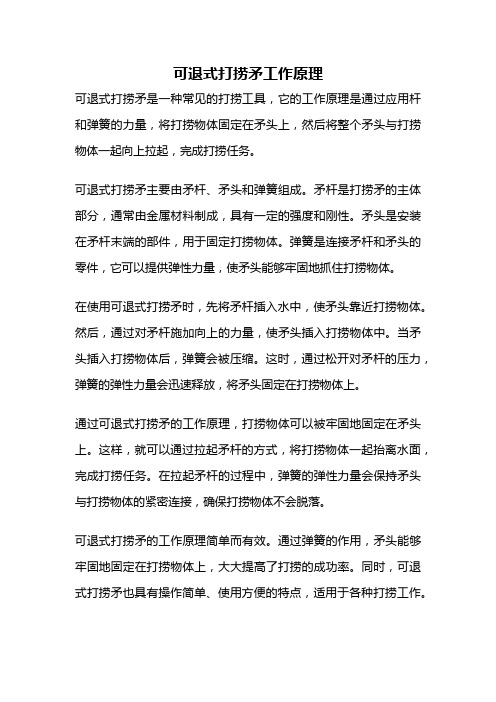 可退式打捞矛工作原理

可退式打捞矛是一种常见的打捞工具，它的工作原理是通过应用杆和弹簧的力量，将打捞物体固定在矛头上，然后将整个矛头与打捞物体一起向上拉起，完成打捞任务。

可退式打捞矛主要由矛杆、矛头和弹簧组成。矛杆是打捞矛的主体部分，通常由金属材料制成，具有一定的强度和刚性。矛头是安装在矛杆末端的部件，用于固定打捞物体。弹簧是连接矛杆和矛头的零件，它可以提供弹性力量，使矛头能够牢固地抓住打捞物体。

在使用可退式打捞矛时，先将矛杆插入水中，使矛头靠近打捞物体。然后，通过对矛杆施加向上的力量，使矛头插入打捞物体中。当矛头插入打捞物体后，弹簧会被压缩。这时，通过松开对矛杆的压力，弹簧的弹性力量会迅速释放，将矛头固定在打捞物体上。

通过可退式打捞矛的工作原理，打捞物体可以被牢固地固定在矛头上。这样，就可以通过拉起矛杆的方式，将打捞物体一起抬离水面，完成打捞任务。在拉起矛杆的过程中，弹簧的弹性力量会保持矛头与打捞物体的紧密连接，确保打捞物体不会脱落。

可退式打捞矛的工作原理简单而有效。通过弹簧的作用，矛头能够牢固地固定在打捞物体上，大大提高了打捞的成功率。同时，可退式打捞矛也具有操作简单、使用方便的特点，适用于各种打捞工作。